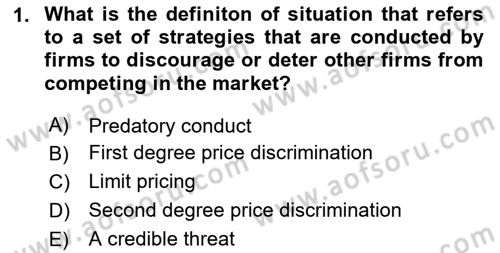 1. What is the definiton of situation that refers to a set of strategies that are conducted by firms to discourage or deter other firms from competing in the market?

A) Predatory conduct
B) First degree price discrimination
C) Limit pricing
D) Second degree price discrimination
E) A credible threat

www.aofsoru.com